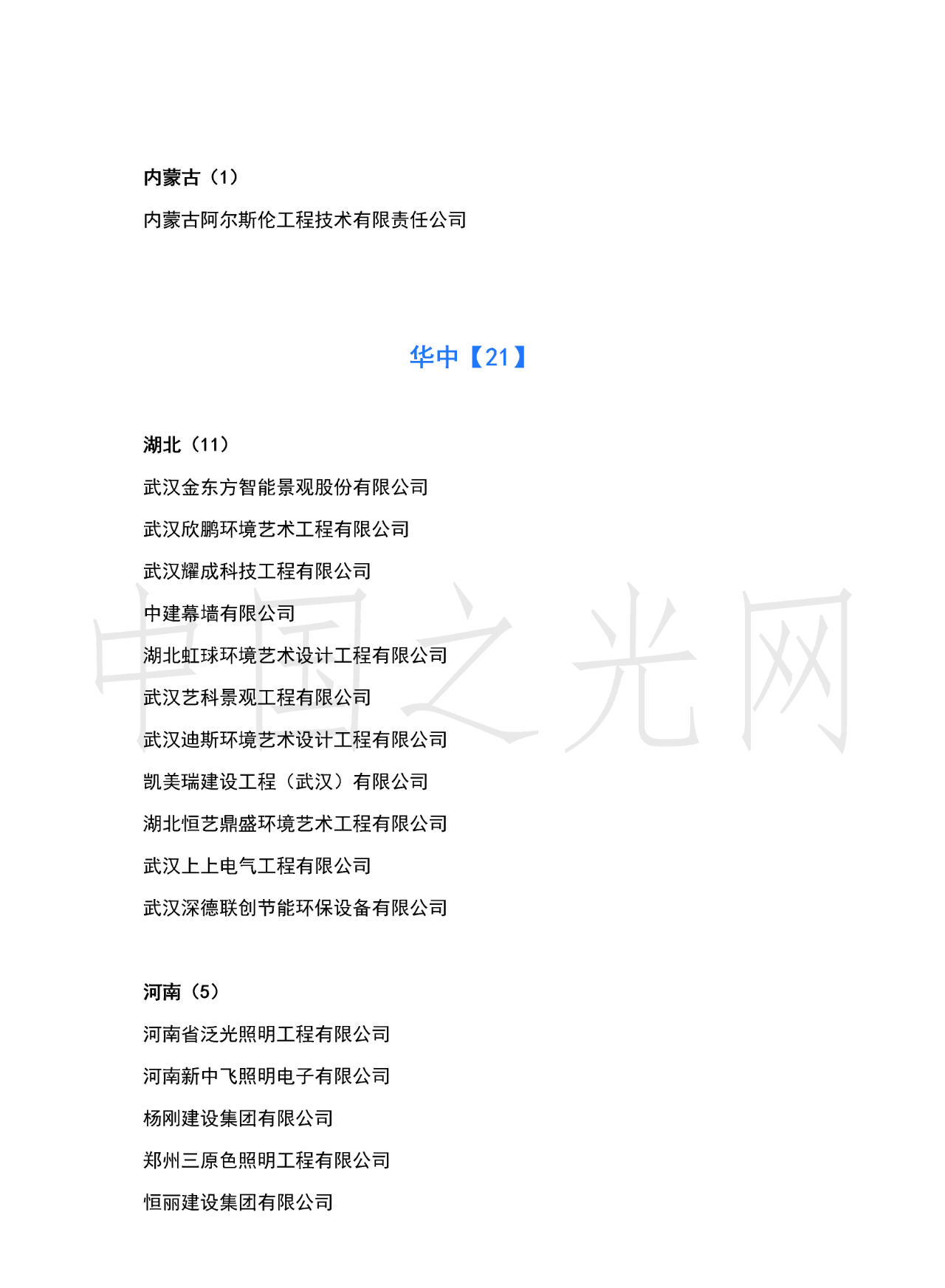 内蒙古（1）

内蒙古阿尔斯伦工程技术有限责任公司

华中【21】

湖北（11）

武汉金东方智能景观股份有限公司

武汉欣鹏环境艺术工程有限公司

武汉耀成科技工程有限公司

中建幕墙有限公司

湖北虹球环境艺术设计工程有限公司

武汉艺科景观工程有限公司

武汉迪斯环境艺术设计工程有限公司

凯美瑞建设工程（武汉）有限公司

湖北恒艺鼎盛环境艺术工程有限公司

武汉上上电气工程有限公司

武汉深德联创节能环保设备有限公司

河南（5）

河南省泛光照明工程有限公司

河南新中飞照明电子有限公司

杨刚建设集团有限公司

郑州三原色照明工程有限公司

恒丽建设集团有限公司

中国之光网